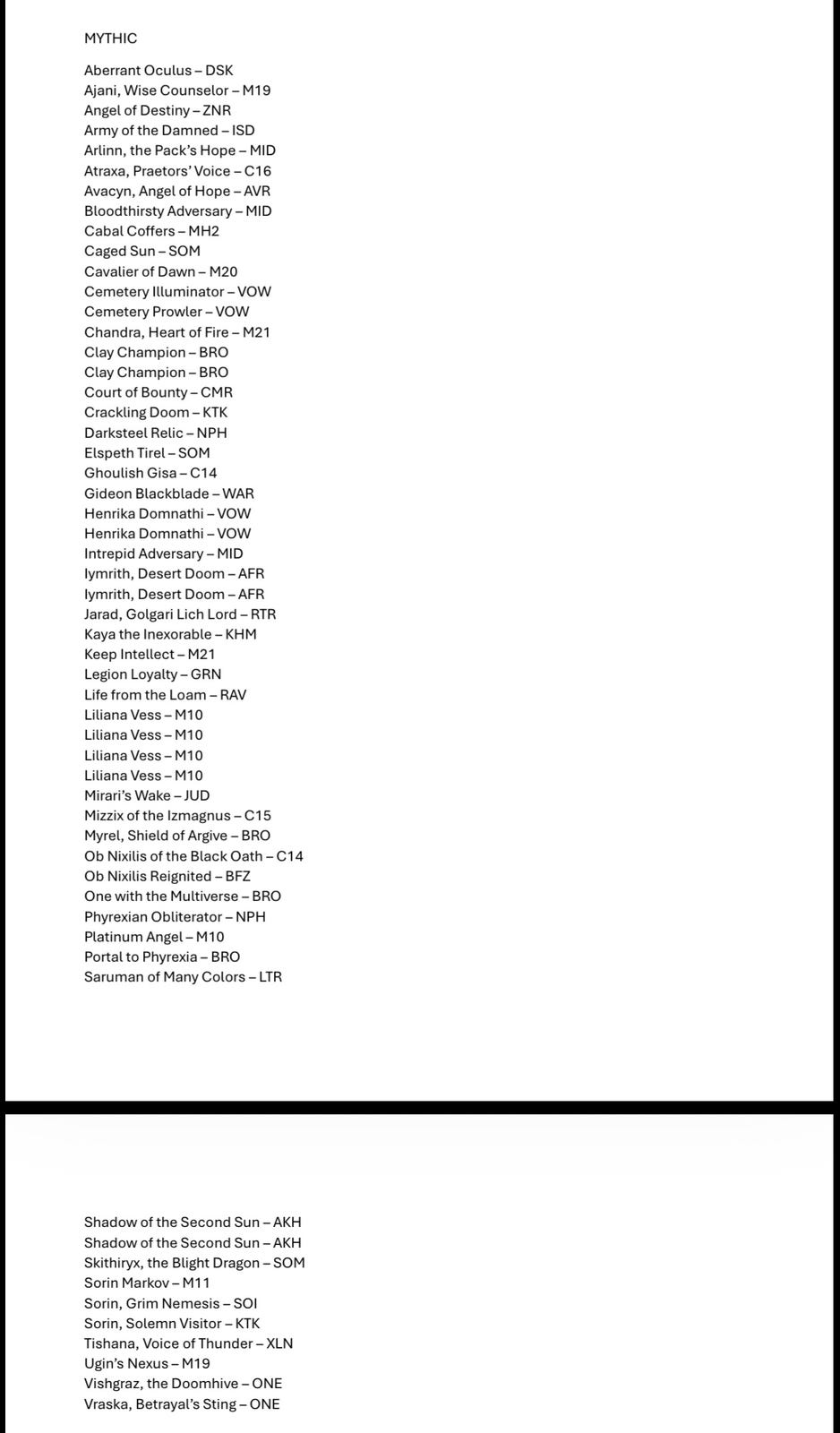 MYTHIC

Aberrant Oculus – DSK
Ajani, Wise Counselor – M19
Angel of Destiny – ZNR
Army of the Damned – ISD
Arlinn, the Pack's Hope – MID
Atraxa, Praetors' Voice – C16
Avacyn, Angel of Hope – AVR
Bloodthirsty Adversary – MID
Cabal Coffers – MH2
Caged Sun – SOM
Cavalier of Dawn – M20
Cemetery Illuminator – VOW
Cemetery Prowler – VOW
Chandra, Heart of Fire – M21
Clay Champion – BRO
Clay Champion – BRO
Court of Bounty – CMR
Crackling Doom – KTK
Darksteel Relic – NPH
Elspeth Tirel – SOM
Ghoulish Gisa – C14
Gideon Blackblade – WAR
Henrika Domnathi – VOW
Henrika Domnathi – VOW
Intrepid Adversary – MID
Iymrith, Desert Doom – AFR
Iymrith, Desert Doom – AFR
Jarad, Golgari Lich Lord – RTR
Kaya the Inexorable – KHM
Keep Intellect – M21
Legion Loyalty – GRN
Life from the Loam – RAV
Liliana Vess – M10
Liliana Vess – M10
Liliana Vess – M10
Liliana Vess – M10
Mirari's Wake – JUD
Mizzix of the Izmagnus – C15
Myrel, Shield of Argive – BRO
Ob Nixilis of the Black Oath – C14
Ob Nixilis Reignited – BFZ
One with the Multiverse – BRO
Phyrexian Obliterator – NPH
Platinum Angel – M10
Portal to Phyrexia – BRO
Saruman of Many Colors – LTR

Shadow of the Second Sun – AKH
Shadow of the Second Sun – AKH
Skithiryx, the Blight Dragon – SOM
Sorin Markov – M11
Sorin, Grim Nemesis – SOI
Sorin, Solemn Visitor – KTK
Tishana, Voice of Thunder – XLN
Ugin's Nexus – M19
Vishgraz, the Doomhive – ONE
Vraska, Betrayal's Sting – ONE